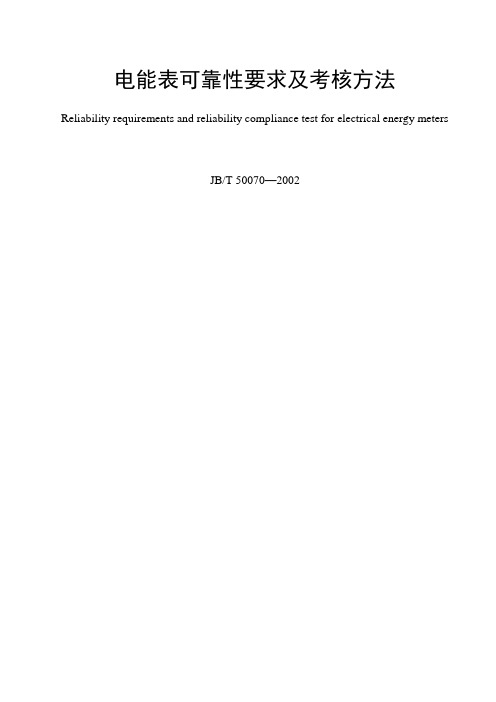 电能表可靠性要求及考核方法

Reliability requirements and reliability compliance test for electrical energy meters

JB/T 50070—2002